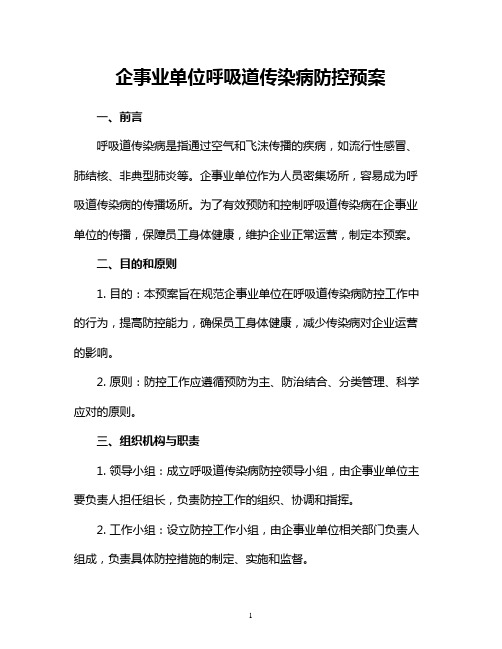 企事业单位呼吸道传染病防控预案

一、前言

呼吸道传染病是指通过空气和飞沫传播的疾病，如流行性感冒、肺结核、非典型肺炎等。企事业单位作为人员密集场所，容易成为呼吸道传染病的传播场所。为了有效预防和控制呼吸道传染病在企事业单位的传播，保障员工身体健康，维护企业正常运营，制定本预案。

二、目的和原则

1. 目的：本预案旨在规范企事业单位在呼吸道传染病防控工作中的行为，提高防控能力，确保员工身体健康，减少传染病对企业运营的影响。

2. 原则：防控工作应遵循预防为主、防治结合、分类管理、科学应对的原则。

三、组织机构与职责

1. 领导小组：成立呼吸道传染病防控领导小组，由企事业单位主要负责人担任组长，负责防控工作的组织、协调和指挥。

2. 工作小组：设立防控工作小组，由企事业单位相关部门负责人组成，负责具体防控措施的制定、实施和监督。

1